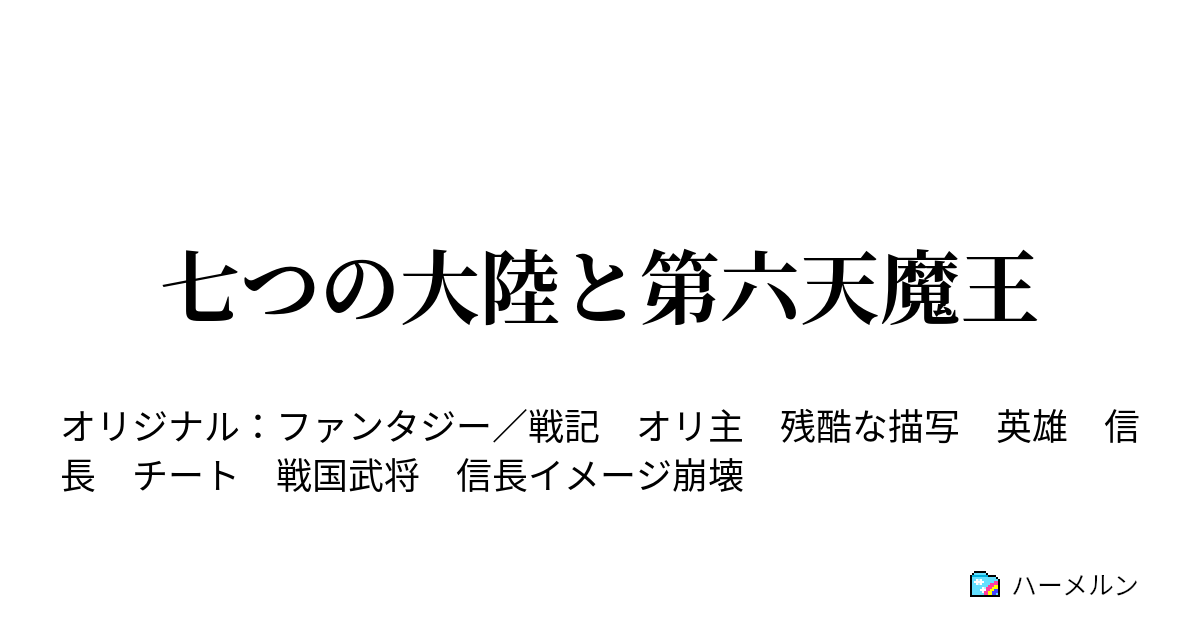 七つの大陸と第六天魔王

オリジナル：ファンタジー／戦記　オリ主　残酷な描写　英雄　信長　チート　戦国武将　信長イメージ崩壊

ハーメルン